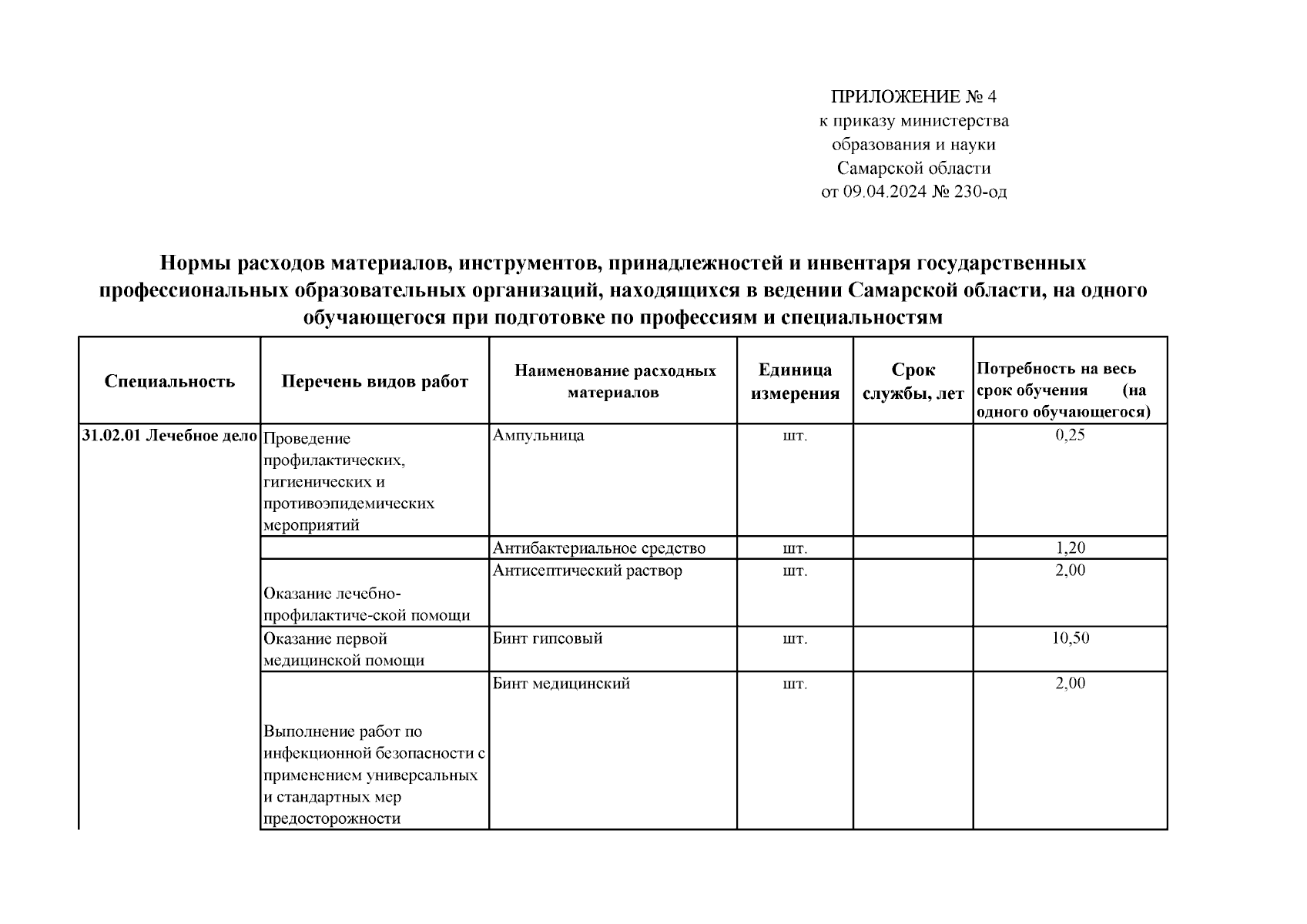 ПРИЛОЖЕНИЕ № 4
к приказу министерства
образования и науки
Самарской области
от 09.04.2024 № 230-од

Нормы расходов материалов, инструментов, принадлежностей и инвентаря государственных профессиональных образовательных организаций, находящихся в ведении Самарской области, на одного обучающегося при подготовке по профессиям и специальностям

| Специальность | Перечень видов работ | Наименование расходных материалов | Единица измерения | Срок службы, лет | Потребность на весь срок обучения (на одного обучающегося) |
|---|---|---|---|---|---|
| 31.02.01 Лечебное дело | Проведение профилактических, гигиенических и противоэпидемических мероприятий | Ампульница | шт. | | 0,25 |
| | | Антибактериальное средство | шт. | | 1,20 |
| | Оказание лечебно-профилактиче-ской помощи | Антисептический раствор | шт. | | 2,00 |
| | Оказание первой медицинской помощи | Бинт гипсовый | шт. | | 10,50 |
| | Выполнение работ по инфекционной безопасности с применением универсальных и стандартных мер предосторожности | Бинт медицинский | шт. | | 2,00 |